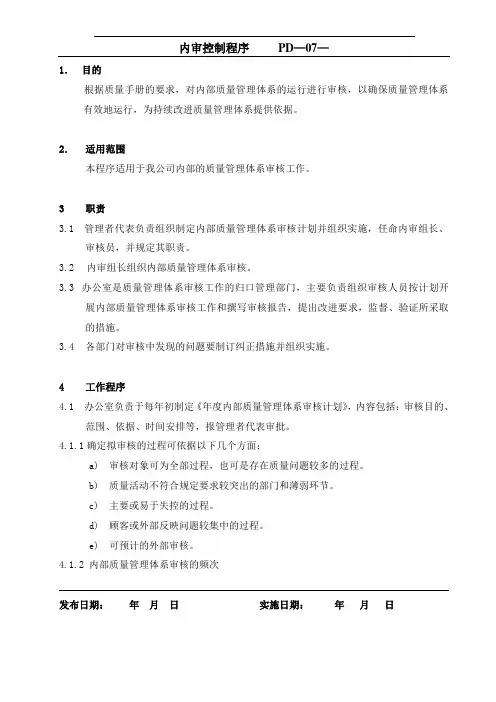 内审控制程序　　PD—07—

1.　目的
根据质量手册的要求，对内部质量管理体系的运行进行审核，以确保质量管理体系有效地运行，为持续改进质量管理体系提供依据。

2.　适用范围
本程序适用于我公司内部的质量管理体系审核工作。

3　职责
3.1　管理者代表负责组织制定内部质量管理体系审核计划并组织实施，任命内审组长、审核员，并规定其职责。
3.2　内审组长组织内部质量管理体系审核。
3.3　办公室是质量管理体系审核工作的归口管理部门，主要负责组织审核人员按计划开展内部质量管理体系审核工作和撰写审核报告，提出改进要求，监督、验证所采取的措施。
3.4　各部门对审核中发现的问题要制订纠正措施并组织实施。

4　工作程序
4.1　办公室负责于每年初制定《年度内部质量管理体系审核计划》，内容包括：审核目的、范围、依据、时间安排等，报管理者代表审批。
4.1.1 确定拟审核的过程可依据以下几个方面：
a)　审核对象可为全部过程，也可是存在质量问题较多的过程。
b)　质量活动不符合规定要求较突出的部门和薄弱环节。
c)　主要或易于失控的过程。
d)　顾客或外部反映问题较集中的过程。
e)　可预计的外部审核。
4.1.2　内部质量管理体系审核的频次

发布日期：　年　月　日　　　　实施日期：　年　月　日